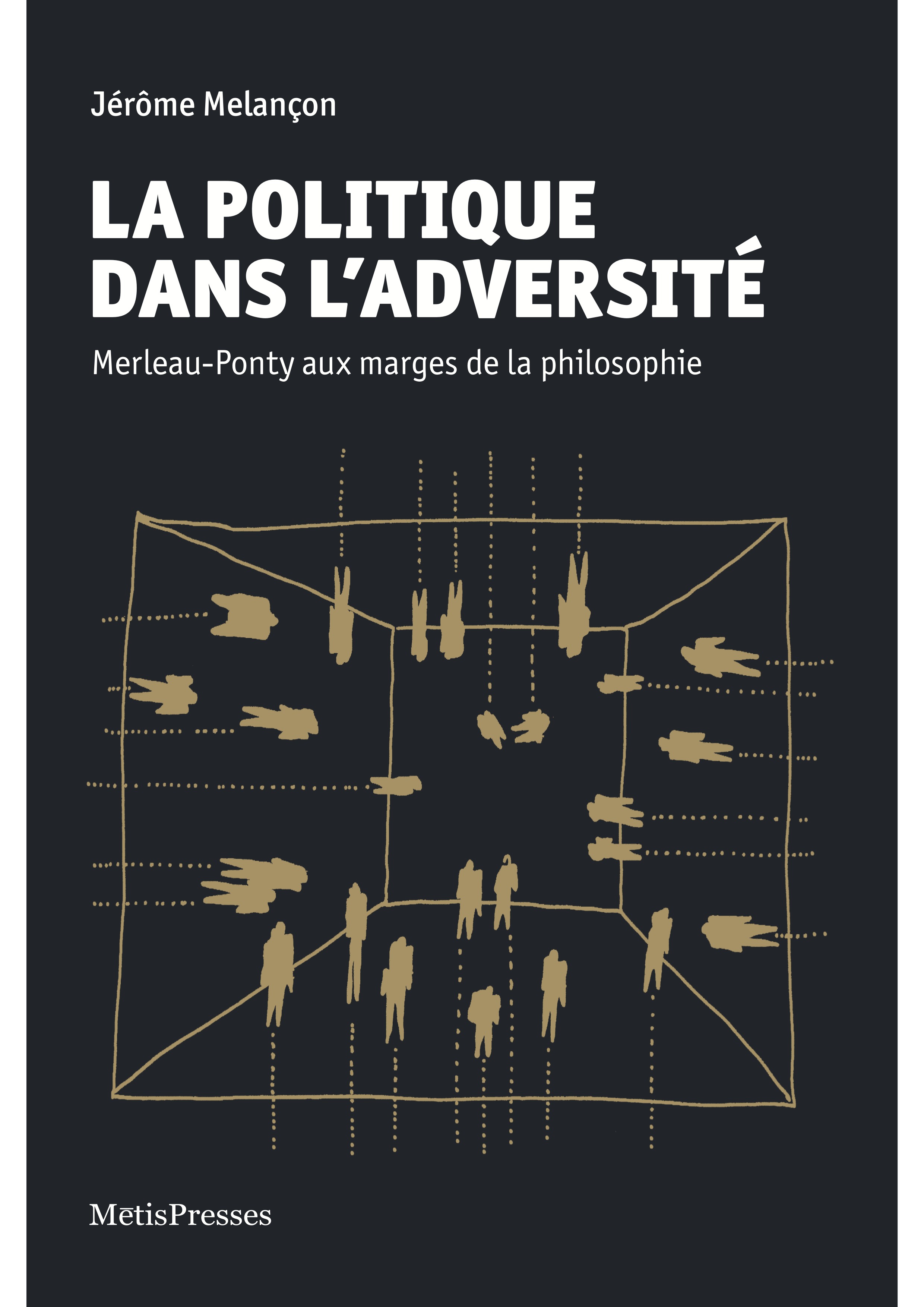 Jérôme Melançon

LA POLITIQUE DANS L'ADVERSITÉ

Merleau-Ponty aux marges de la philosophie

MētisPresses